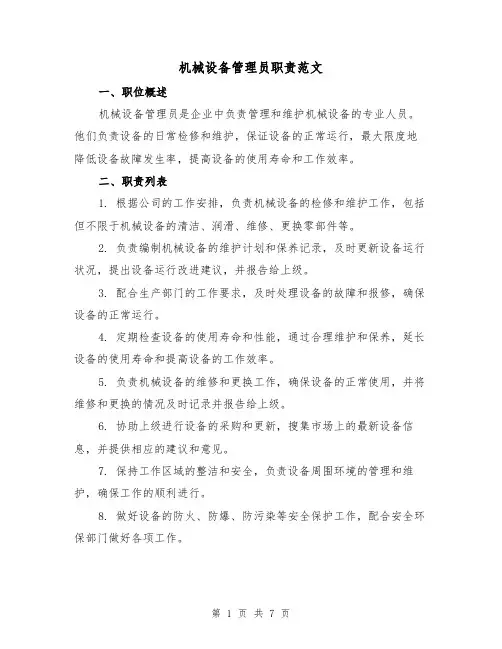 机械设备管理员职责范文

一、职位概述

机械设备管理员是企业中负责管理和维护机械设备的专业人员。他们负责设备的日常检修和维护，保证设备的正常运行，最大限度地降低设备故障发生率，提高设备的使用寿命和工作效率。

二、职责列表

1. 根据公司的工作安排，负责机械设备的检修和维护工作，包括但不限于机械设备的清洁、润滑、维修、更换零部件等。

2. 负责编制机械设备的维护计划和保养记录，及时更新设备运行状况，提出设备运行改进建议，并报告给上级。

3. 配合生产部门的工作要求，及时处理设备的故障和报修，确保设备的正常运行。

4. 定期检查设备的使用寿命和性能，通过合理维护和保养，延长设备的使用寿命和提高设备的工作效率。

5. 负责机械设备的维修和更换工作，确保设备的正常使用，并将维修和更换的情况及时记录并报告给上级。

6. 协助上级进行设备的采购和更新，搜集市场上的最新设备信息，并提供相应的建议和意见。

7. 保持工作区域的整洁和安全，负责设备周围环境的管理和维护，确保工作的顺利进行。

8. 做好设备的防火、防爆、防污染等安全保护工作，配合安全环保部门做好各项工作。

第 1 页 共 7 页